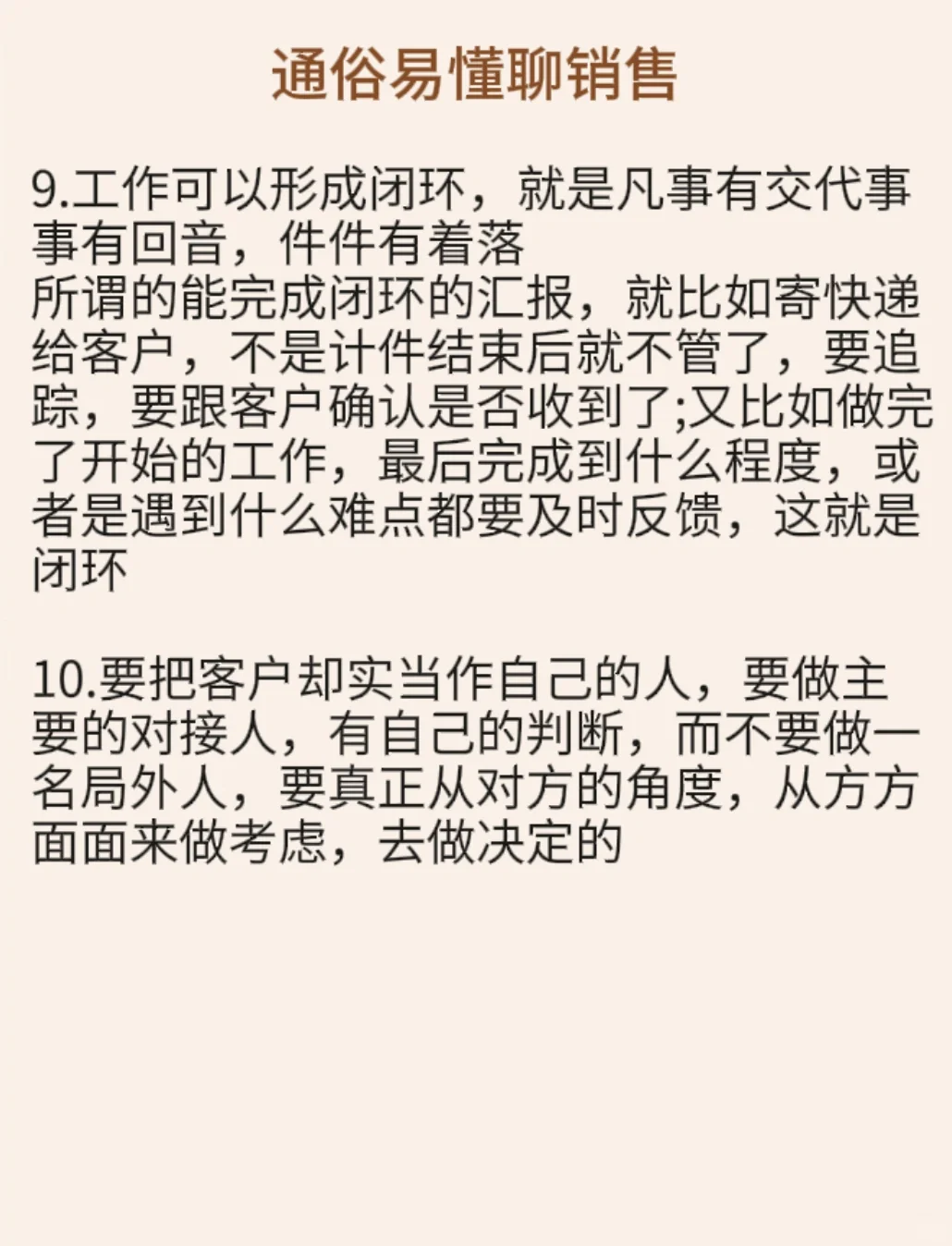 通俗易懂聊销售

9.工作可以形成闭环，就是凡事有交代事事有回音，件件有着落
所谓的能完成闭环的汇报，就比如寄快递给客户，不是计件结束后就不管了，要追踪，要跟客户确认是否收到了;又比如做完了开始的工作，最后完成到什么程度，或者是遇到什么难点都要及时反馈，这就是闭环

10.要把客户却实当作自己的人，要做主要的对接人，有自己的判断，而不要做一名局外人，要真正从对方的角度，从方方面面来做考虑，去做决定的